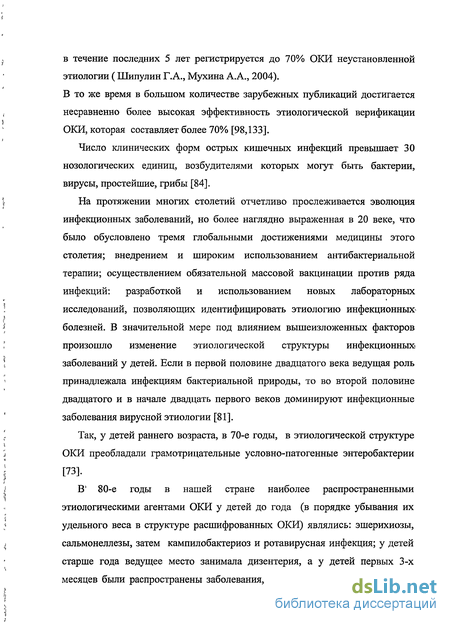 в течение последних 5 лет регистрируется до 70% ОКИ неустановленной этиологии ( Шипулин Г.А., Мухина А.А., 2004).
В то же время в большом количестве зарубежных публикаций достигается несравненно более высокая эффективность этиологической верификации ОКИ, которая составляет более 70% [98,133].

Число клинических форм острых кишечных инфекций превышает 30 нозологических единиц, возбудителями которых могут быть бактерии, вирусы, простейшие, грибы [84].

На протяжении многих столетий отчетливо прослеживается эволюция инфекционных заболеваний, но более наглядно выраженная в 20 веке, что было обусловлено тремя глобальными достижениями медицины этого столетия; внедрением и широким использованием антибактериальной терапии; осуществлением обязательной массовой вакцинации против ряда инфекций: разработкой и использованием новых лабораторных исследований, позволяющих идентифицировать этиологию инфекционных болезней. В значительной мере под влиянием вышеизложенных факторов произошло изменение этиологической структуры инфекционных заболеваний у детей. Если в первой половине двадцатого века ведущая роль принадлежала инфекциям бактериальной природы, то во второй половине двадцатого и в начале двадцать первого веков доминируют инфекционные заболевания вирусной этиологии [81].

Так, у детей раннего возраста, в 70-е годы, в этиологической структуре ОКИ преобладали грамотрицательные условно-патогенные энтеробактерии [73].

В 80-е годы в нашей стране наиболее распространенными этиологическими агентами ОКИ у детей до года (в порядке убывания их удельного веса в структуре расшифрованных ОКИ) являлись: эшерихиозы, сальмонеллезы, затем кампилобактериоз и ротавирусная инфекция; у детей старше года ведущее место занимала дизентерия, а у детей первых 3-х месяцев были распространены заболевания,

dsLib.net
библиотека диссертаций